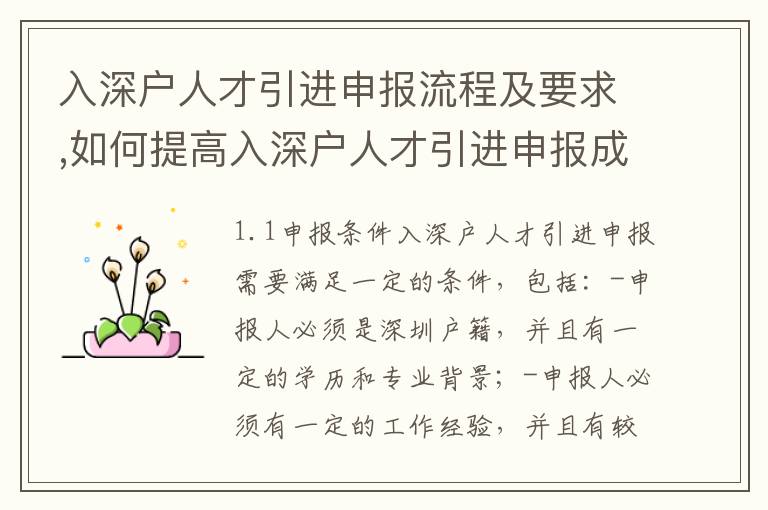 入深户人才引进申报流程及要求,如何提高入深户人才引进申报成

1.1申报条件入深户人才引进申报需要满足一定的条件，包括：-申报人必须是深圳户籍，并且有一定的学历和专业背景；-申报人必须有一定的工作经验，并且有较